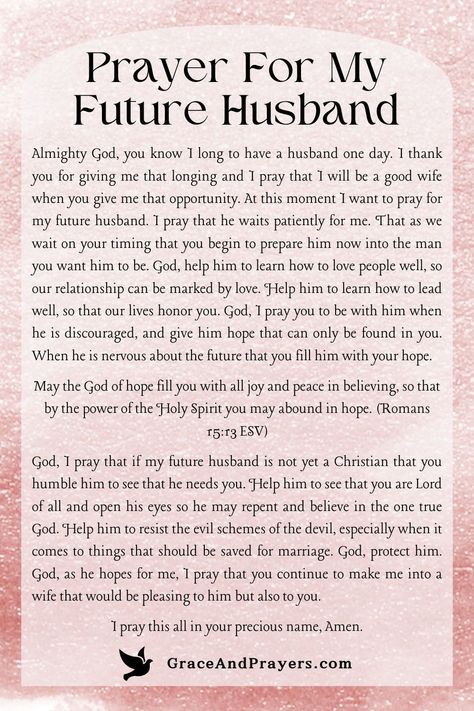 Prayer For My Future Husband

Almighty God, you know I long to have a husband one day. I thank you for giving me that longing and I pray that I will be a good wife when you give me that opportunity. At this moment I want to pray for my future husband. I pray that he waits patiently for me. That as we wait on your timing that you begin to prepare him now into the man you want him to be. God, help him to learn how to love people well, so our relationship can be marked by love. Help him to learn how to lead well, so that our lives honor you. God, I pray you to be with him when he is discouraged, and give him hope that can only be found in you. When he is nervous about the future that you fill him with your hope.

May the God of hope fill you with all joy and peace in believing, so that by the power of the Holy Spirit you may abound in hope. (Romans 15:13 ESV)

God, I pray that if my future husband is not yet a Christian that you humble him to see that he needs you. Help him to see that you are Lord of all and open his eyes so he may repent and believe in the one true God. Help him to resist the evil schemes of the devil, especially when it comes to things that should be saved for marriage. God, protect him. God, as he hopes for me, I pray that you continue to make me into a wife that would be pleasing to him but also to you.

I pray this all in your precious name, Amen.

GraceAndPrayers.com